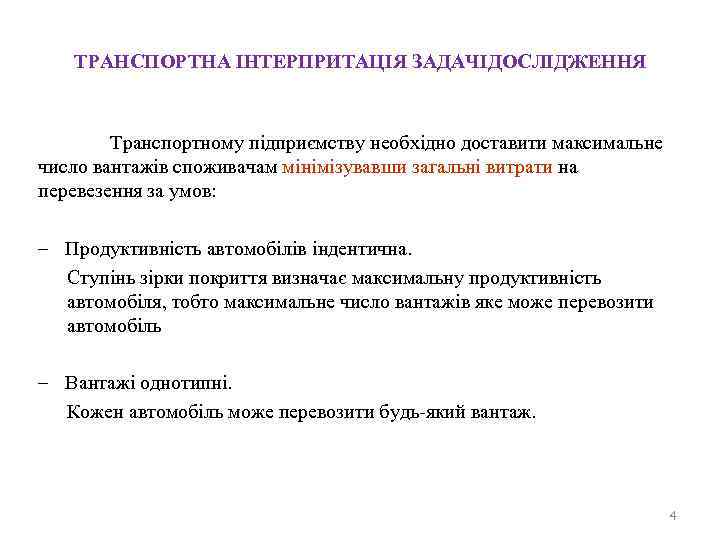 ТРАНСПОРТНА ІНТЕРПРИТАЦІЯ ЗАДАЧІДОСЛІДЖЕННЯ

Транспортному підприємству необхідно доставити максимальне число вантажів споживачам мінімізувавши загальні витрати на перевезення за умов:

– Продуктивність автомобілів індентична.
Ступінь зірки покриття визначає максимальну продуктивність автомобіля, тобто максимальне число вантажів яке може перевозити автомобіль

– Вантажі однотипні.
Кожен автомобіль може перевозити будь-який вантаж.

4